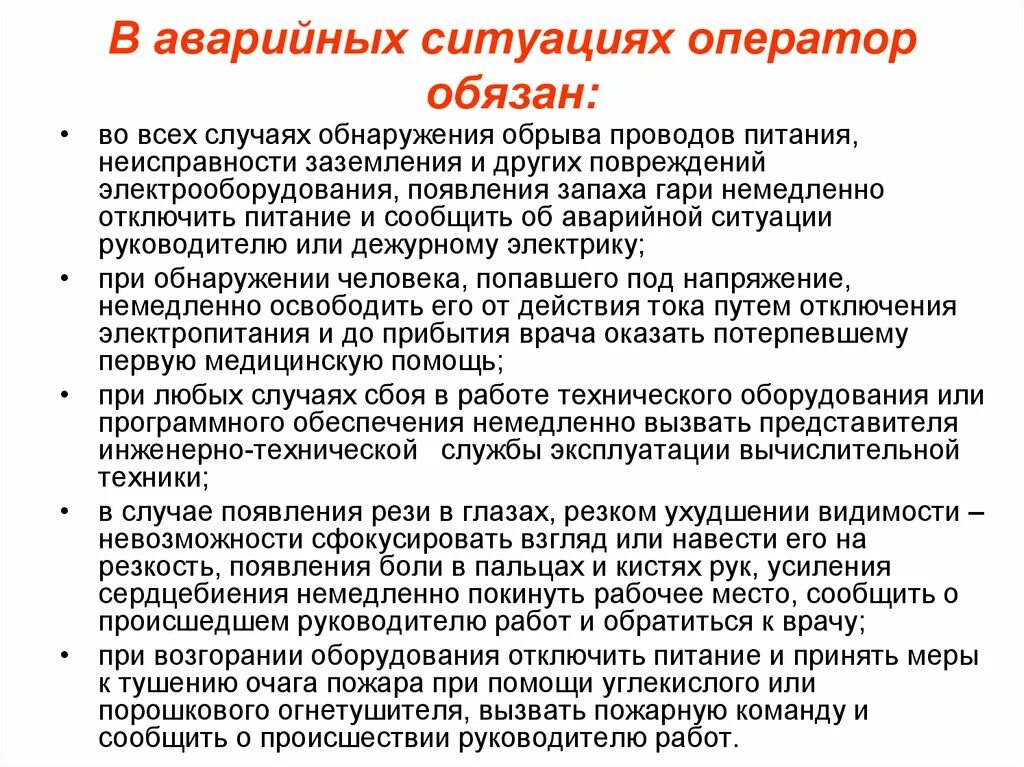 В аварийных ситуациях оператор обязан:

• во всех случаях обнаружения обрыва проводов питания, неисправности заземления и других повреждений электрооборудования, появления запаха гари немедленно отключить питание и сообщить об аварийной ситуации руководителю или дежурному электрику;
• при обнаружении человека, попавшего под напряжение, немедленно освободить его от действия тока путем отключения электропитания и до прибытия врача оказать потерпевшему первую медицинскую помощь;
• при любых случаях сбоя в работе технического оборудования или программного обеспечения немедленно вызвать представителя инженерно-технической службы эксплуатации вычислительной техники;
• в случае появления рези в глазах, резком ухудшении видимости – невозможности сфокусировать взгляд или навести его на резкость, появления боли в пальцах и кистях рук, усиления сердцебиения немедленно покинуть рабочее место, сообщить о происшедшем руководителю работ и обратиться к врачу;
• при возгорании оборудования отключить питание и принять меры к тушению очага пожара при помощи углекислого или порошкового огнетушителя, вызвать пожарную команду и сообщить о происшествии руководителю работ.